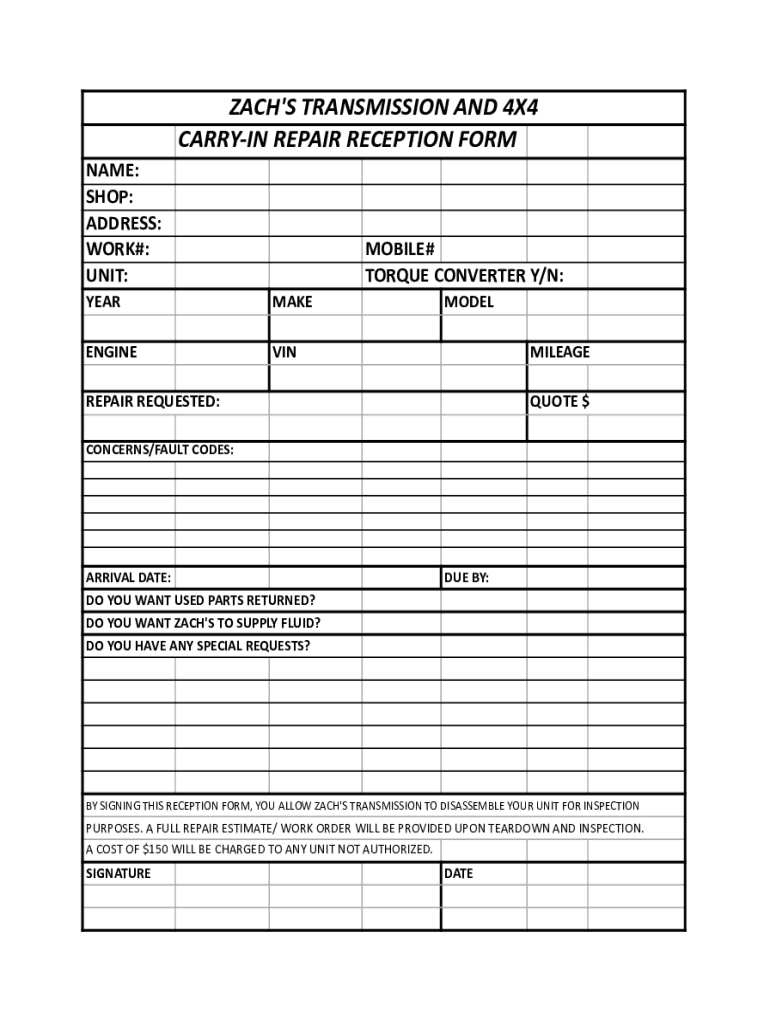 ZACH'S TRANSMISSION AND 4X4
CARRY-IN REPAIR RECEPTION FORM

NAME:
SHOP:
ADDRESS:
WORK#: MOBILE#
UNIT: TORQUE CONVERTER Y/N:

YEAR MAKE MODEL

ENGINE VIN MILEAGE

REPAIR REQUESTED: QUOTE $

CONCERNS/FAULT CODES:

ARRIVAL DATE: DUE BY:
DO YOU WANT USED PARTS RETURNED?
DO YOU WANT ZACH'S TO SUPPLY FLUID?
DO YOU HAVE ANY SPECIAL REQUESTS?

BY SIGNING THIS RECEPTION FORM, YOU ALLOW ZACH'S TRANSMISSION TO DISASSEMBLE YOUR UNIT FOR INSPECTION PURPOSES. A FULL REPAIR ESTIMATE/ WORK ORDER WILL BE PROVIDED UPON TEARDOWN AND INSPECTION. A COST OF $150 WILL BE CHARGED TO ANY UNIT NOT AUTHORIZED.

SIGNATURE DATE